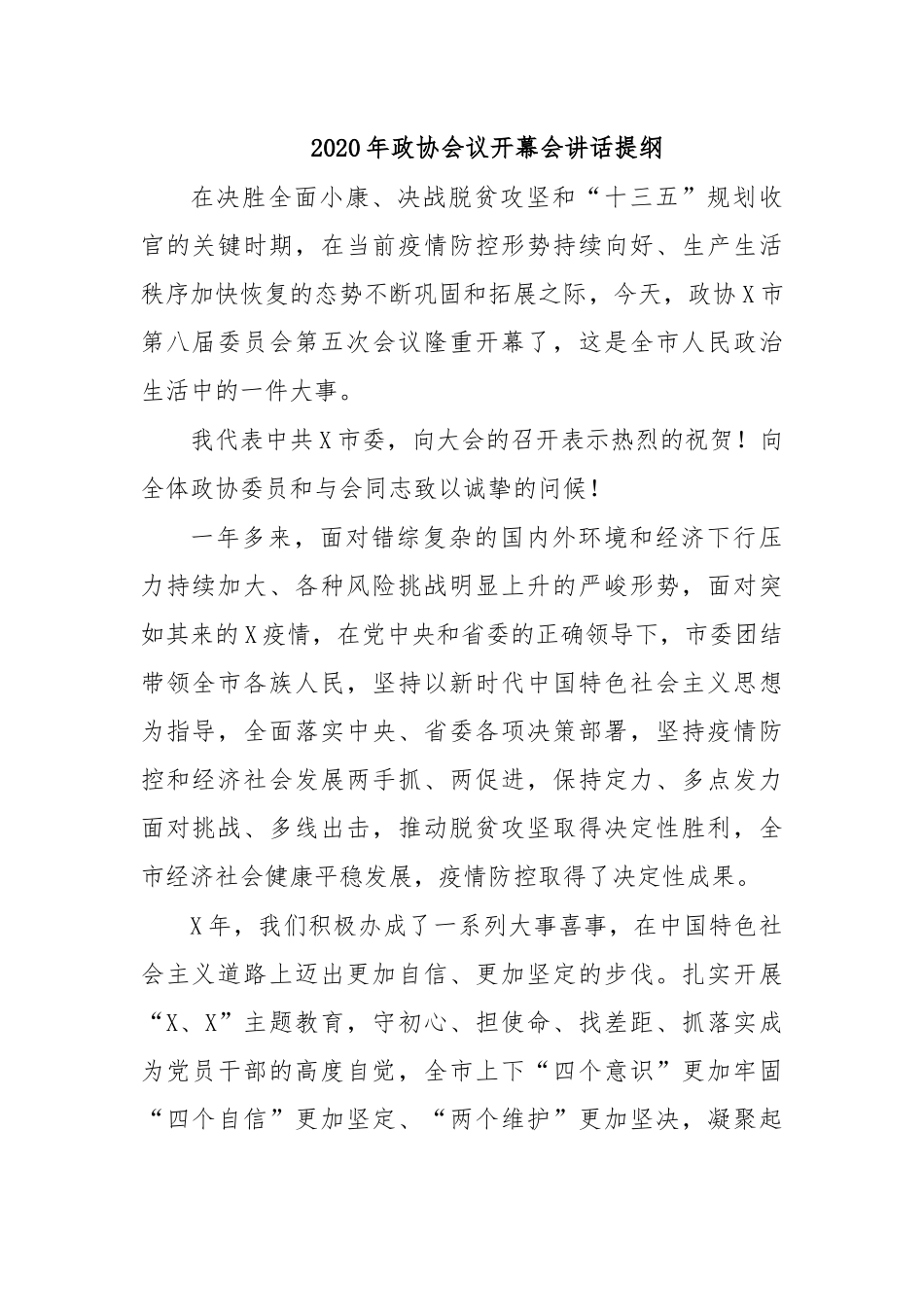 2020年政协会议开幕会讲话提纲

在决胜全面小康、决战脱贫攻坚和“十三五”规划收官的关键时期，在当前疫情防控形势持续向好、生产生活秩序加快恢复的态势不断巩固和拓展之际，今天，政协X市第八届委员会第五次会议隆重开幕了，这是全市人民政治生活中的一件大事。

我代表中共X市委，向大会的召开表示热烈的祝贺！向全体政协委员和与会同志致以诚挚的问候！

一年多来，面对错综复杂的国内外环境和经济下行压力持续加大、各种风险挑战明显上升的严峻形势，面对突如其来的X疫情，在党中央和省委的正确领导下，市委团结带领全市各族人民，坚持以新时代中国特色社会主义思想为指导，全面落实中央、省委各项决策部署，坚持疫情防控和经济社会发展两手抓、两促进，保持定力、多点发力面对挑战、多线出击，推动脱贫攻坚取得决定性胜利，全市经济社会健康平稳发展，疫情防控取得了决定性成果。

X年，我们积极办成了一系列大事喜事，在中国特色社会主义道路上迈出更加自信、更加坚定的步伐。扎实开展“X、X”主题教育，守初心、担使命、找差距、抓落实成为党员干部的高度自觉，全市上下“四个意识”更加牢固“四个自信”更加坚定、“两个维护”更加坚决，凝聚起